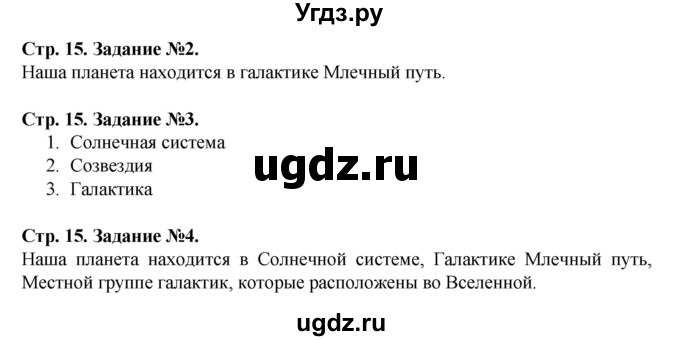 Угдз.ру

Стр. 15. Задание №2.
Наша планета находится в галактике Млечный путь.

Стр. 15. Задание №3.
1. Солнечная система
2. Созвездия
3. Галактика

ugdz.ru

Стр. 15. Задание №4.
Наша планета находится в Солнечной системе, Галактике Млечный путь, Местной группе галактик, которые расположены во Вселенной.

ugdz.ru